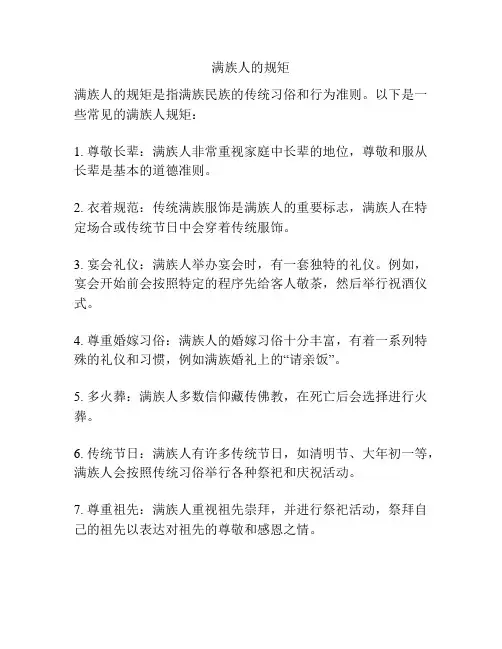 满族人的规矩

满族人的规矩是指满族民族的传统习俗和行为准则。以下是一些常见的满族人规矩：

1. 尊敬长辈：满族人非常重视家庭中长辈的地位，尊敬和服从长辈是基本的道德准则。

2. 衣着规范：传统满族服饰是满族人的重要标志，满族人在特定场合或传统节日中会穿着传统服饰。

3. 宴会礼仪：满族人举办宴会时，有一套独特的礼仪。例如，宴会开始前会按照特定的程序先给客人敬茶，然后举行祝酒仪式。

4. 尊重婚嫁习俗：满族人的婚嫁习俗十分丰富，有着一系列特殊的礼仪和习惯，例如满族婚礼上的“请亲饭”。

5. 多火葬：满族人多数信仰藏传佛教，在死亡后会选择进行火葬。

6. 传统节日：满族人有许多传统节日，如清明节、大年初一等，满族人会按照传统习俗举行各种祭祀和庆祝活动。

7. 尊重祖先：满族人重视祖先崇拜，并进行祭祀活动，祭拜自己的祖先以表达对祖先的尊敬和感恩之情。